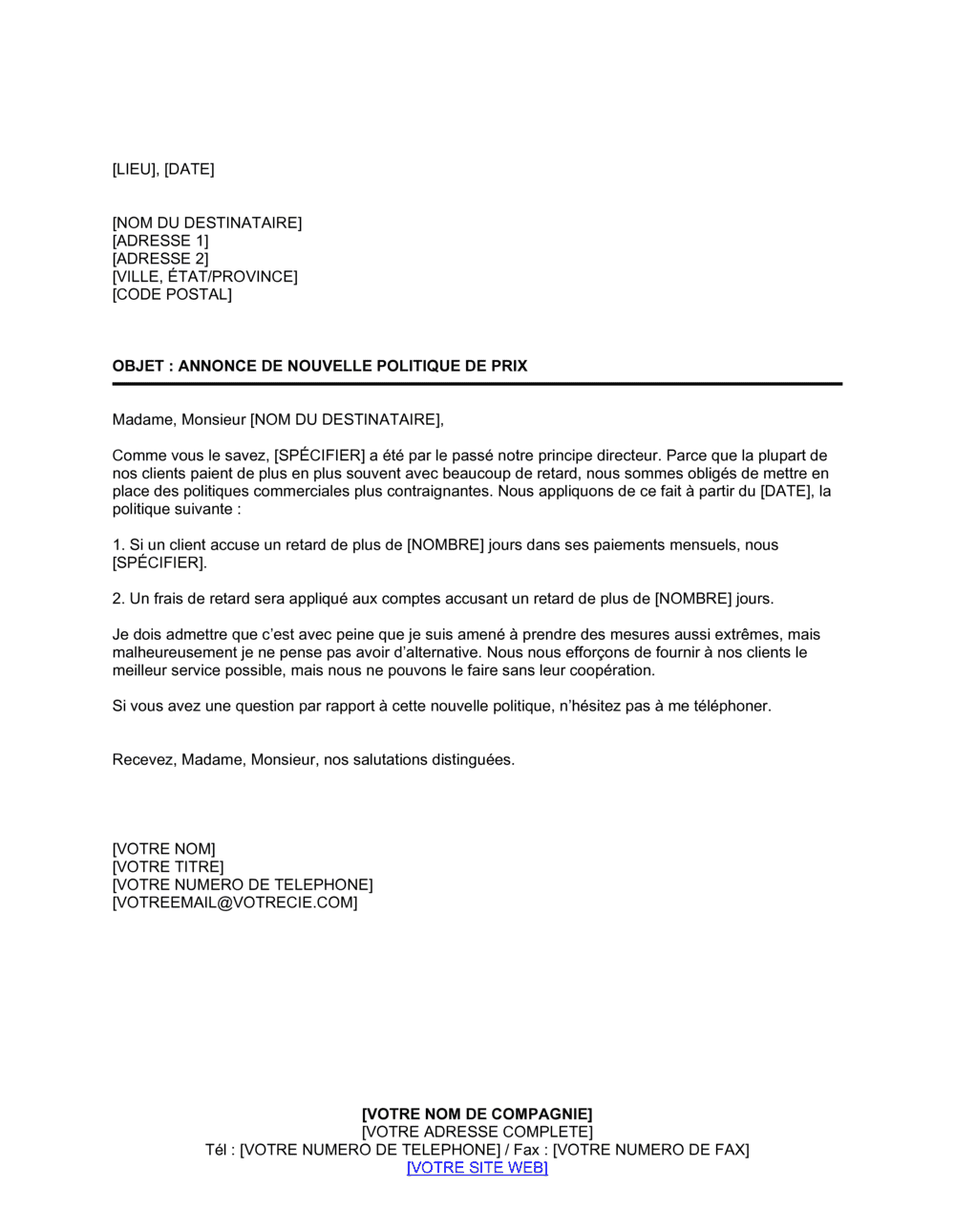 [LIEU], [DATE]

[NOM DU DESTINATAIRE]
[ADRESSE 1]
[ADRESSE 2]
[VILLE, ÉTAT/PROVINCE]
[CODE POSTAL]

OBJET : ANNONCE DE NOUVELLE POLITIQUE DE PRIX

Madame, Monsieur [NOM DU DESTINATAIRE],

Comme vous le savez, [SPÉCIFIER] a été par le passé notre principe directeur. Parce que la plupart de nos clients paient de plus en plus souvent avec beaucoup de retard, nous sommes obligés de mettre en place des politiques commerciales plus contraignantes. Nous appliquons de ce fait à partir du [DATE], la politique suivante :

1. Si un client accuse un retard de plus de [NOMBRE] jours dans ses paiements mensuels, nous [SPÉCIFIER].

2. Un frais de retard sera appliqué aux comptes accusant un retard de plus de [NOMBRE] jours.

Je dois admettre que c'est avec peine que je suis amené à prendre des mesures aussi extrêmes, mais malheureusement je ne pense pas avoir d'alternative. Nous nous efforçons de fournir à nos clients le meilleur service possible, mais nous ne pouvons le faire sans leur coopération.

Si vous avez une question par rapport à cette nouvelle politique, n'hésitez pas à me téléphoner.

Recevez, Madame, Monsieur, nos salutations distinguées.

[VOTRE NOM]
[VOTRE TITRE]
[VOTRE NUMERO DE TELEPHONE]
[VOTREEMAIL@VOTRECIE.COM]

[VOTRE NOM DE COMPAGNIE]
[VOTRE ADRESSE COMPLETE]
Tél : [VOTRE NUMERO DE TELEPHONE] / Fax : [VOTRE NUMERO DE FAX]
[VOTRE SITE WEB]